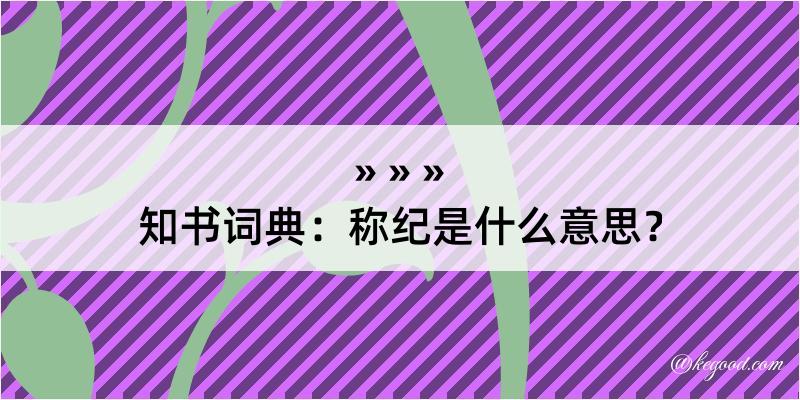 » » »
知书词典：称纪是什么意思？

@kegood.com